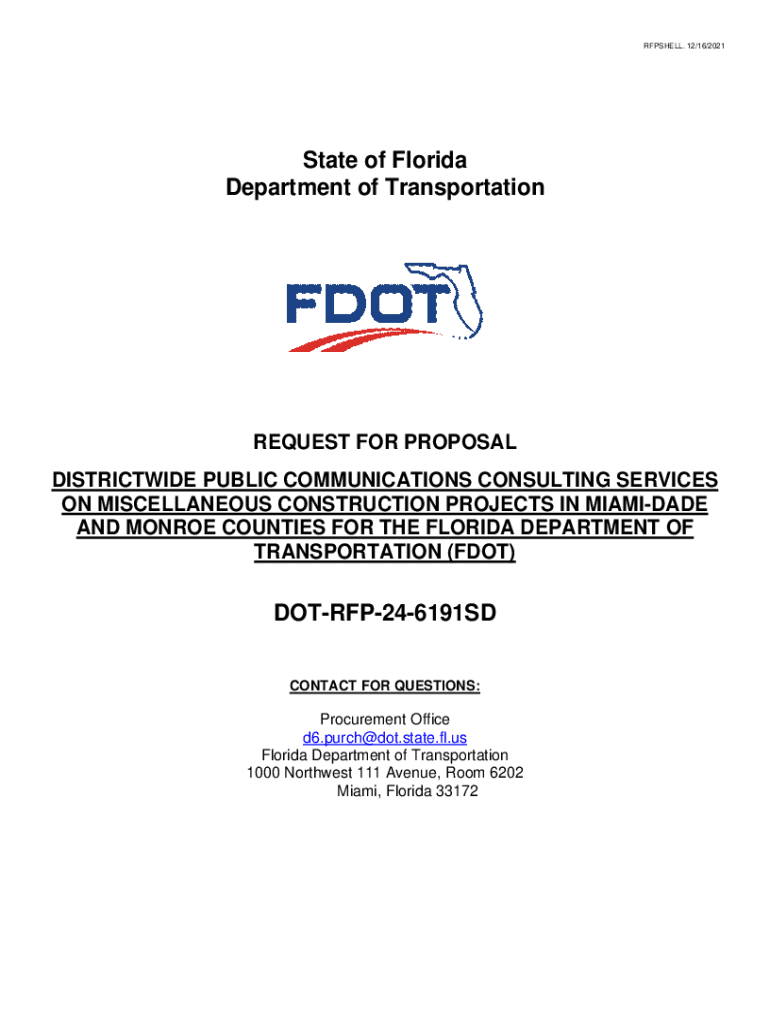 RFPSHELL. 12/16/2021

State of Florida
Department of Transportation

FDOT

REQUEST FOR PROPOSAL

DISTRICTWIDE PUBLIC COMMUNICATIONS CONSULTING SERVICES ON MISCELLANEOUS CONSTRUCTION PROJECTS IN MIAMI-DADE AND MONROE COUNTIES FOR THE FLORIDA DEPARTMENT OF TRANSPORTATION (FDOT)

DOT-RFP-24-6191SD

CONTACT FOR QUESTIONS:

Procurement Office
d6.purch@dot.state.fl.us
Florida Department of Transportation
1000 Northwest 111 Avenue, Room 6202
Miami, Florida 33172